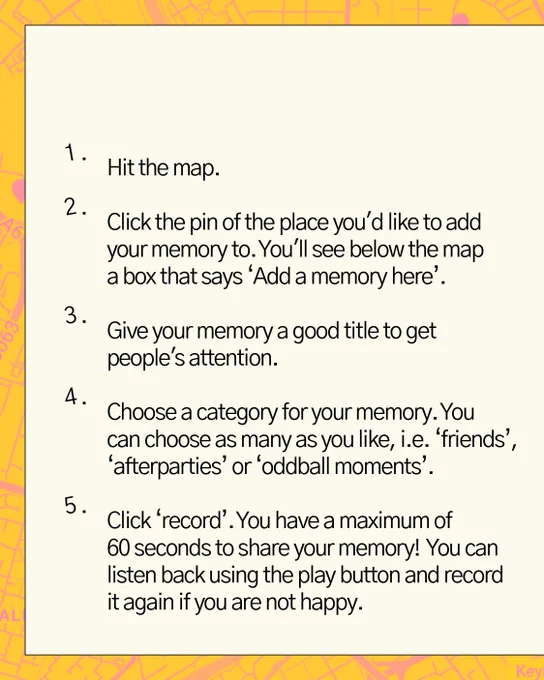 1. Hit the map.

2. Click the pin of the place you'd like to add your memory to. You'll see below the map a box that says 'Add a memory here'.

3. Give your memory a good title to get people's attention.

4. Choose a category for your memory. You can choose as many as you like, i.e. 'friends', 'afterparties' or 'oddball moments'.

5. Click 'record'. You have a maximum of 60 seconds to share your memory! You can listen back using the play button and record it again if you are not happy.

A6

063

AL

Key